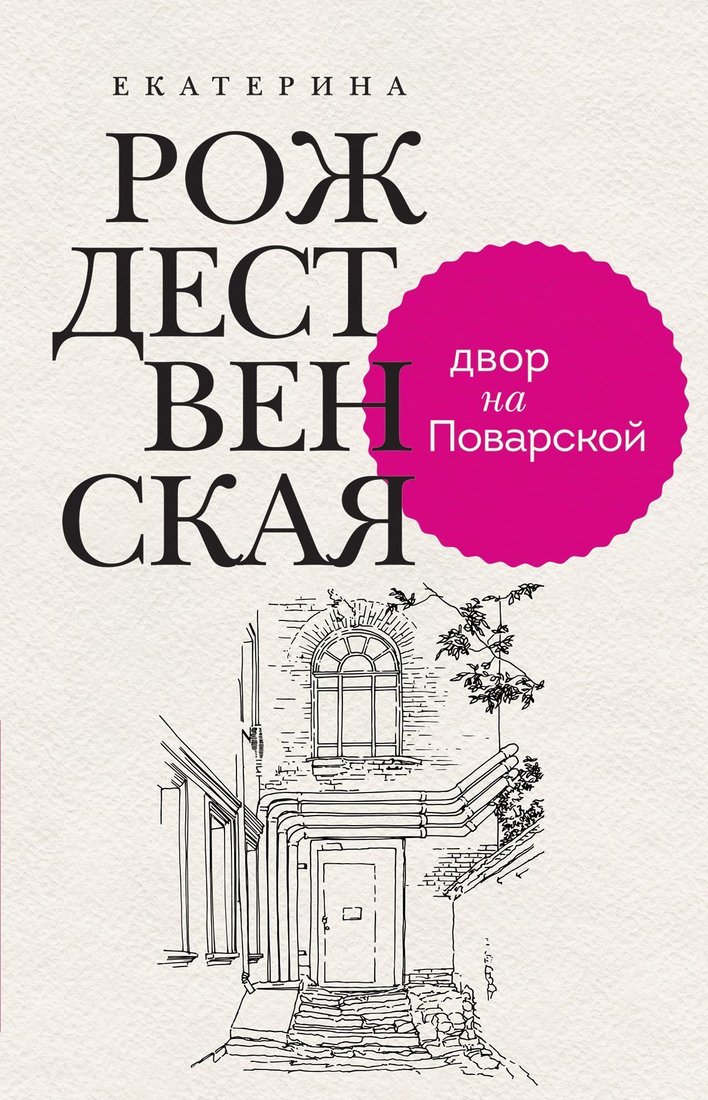 ЕКАТЕРИНА

РОЖ
ДЕСТ
ВЕН
СКАЯ

двор
на
Поварской